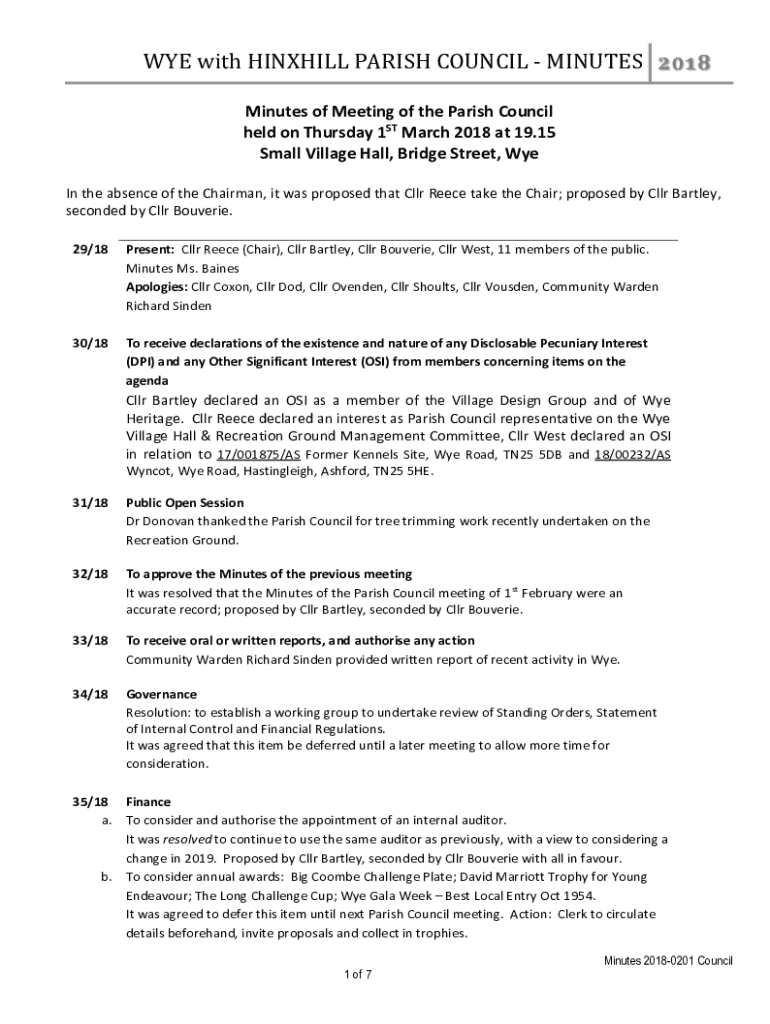 WYE with HINXHILL PARISH COUNCIL - MINUTES 2018

Minutes of Meeting of the Parish Council held on Thursday 1$^{ST}$ March 2018 at 19.15 Small Village Hall, Bridge Street, Wye

In the absence of the Chairman, it was proposed that Cllr Reece take the Chair; proposed by Cllr Bartley, seconded by Cllr Bouverie.

29/18 Present: Cllr Reece (Chair), Cllr Bartley, Cllr Bouverie, Cllr West, 11 members of the public. Minutes Ms. Baines
Apologies: Cllr Coxon, Cllr Dod, Cllr Ovenden, Cllr Shoults, Cllr Vousden, Community Warden Richard Sinden

30/18 To receive declarations of the existence and nature of any Disclosable Pecuniary Interest (DPI) and any Other Significant Interest (OSI) from members concerning items on the agenda
Cllr Bartley declared an OSI as a member of the Village Design Group and of Wye Heritage. Cllr Reece declared an interest as Parish Council representative on the Wye Village Hall & Recreation Ground Management Committee, Cllr West declared an OSI in relation to 17/001875/AS Former Kennels Site, Wye Road, TN25 5DB and 18/00232/AS Wyncot, Wye Road, Hastingleigh, Ashford, TN25 5HE.

31/18 Public Open Session
Dr Donovan thanked the Parish Council for tree trimming work recently undertaken on the Recreation Ground.

32/18 To approve the Minutes of the previous meeting
It was resolved that the Minutes of the Parish Council meeting of 1$^{st}$ February were an accurate record; proposed by Cllr Bartley, seconded by Cllr Bouverie.

33/18 To receive oral or written reports, and authorise any action
Community Warden Richard Sinden provided written report of recent activity in Wye.

34/18 Governance
Resolution: to establish a working group to undertake review of Standing Orders, Statement of Internal Control and Financial Regulations.
It was agreed that this item be deferred until a later meeting to allow more time for consideration.

35/18 Finance
a. To consider and authorise the appointment of an internal auditor.
It was resolved to continue to use the same auditor as previously, with a view to considering a change in 2019. Proposed by Cllr Bartley, seconded by Cllr Bouverie with all in favour.
b. To consider annual awards: Big Coombe Challenge Plate; David Marriott Trophy for Young Endeavour; The Long Challenge Cup; Wye Gala Week – Best Local Entry Oct 1954.
It was agreed to defer this item until next Parish Council meeting. Action: Clerk to circulate details beforehand, invite proposals and collect in trophies.

Minutes 2018-0201 Council

1 of 7